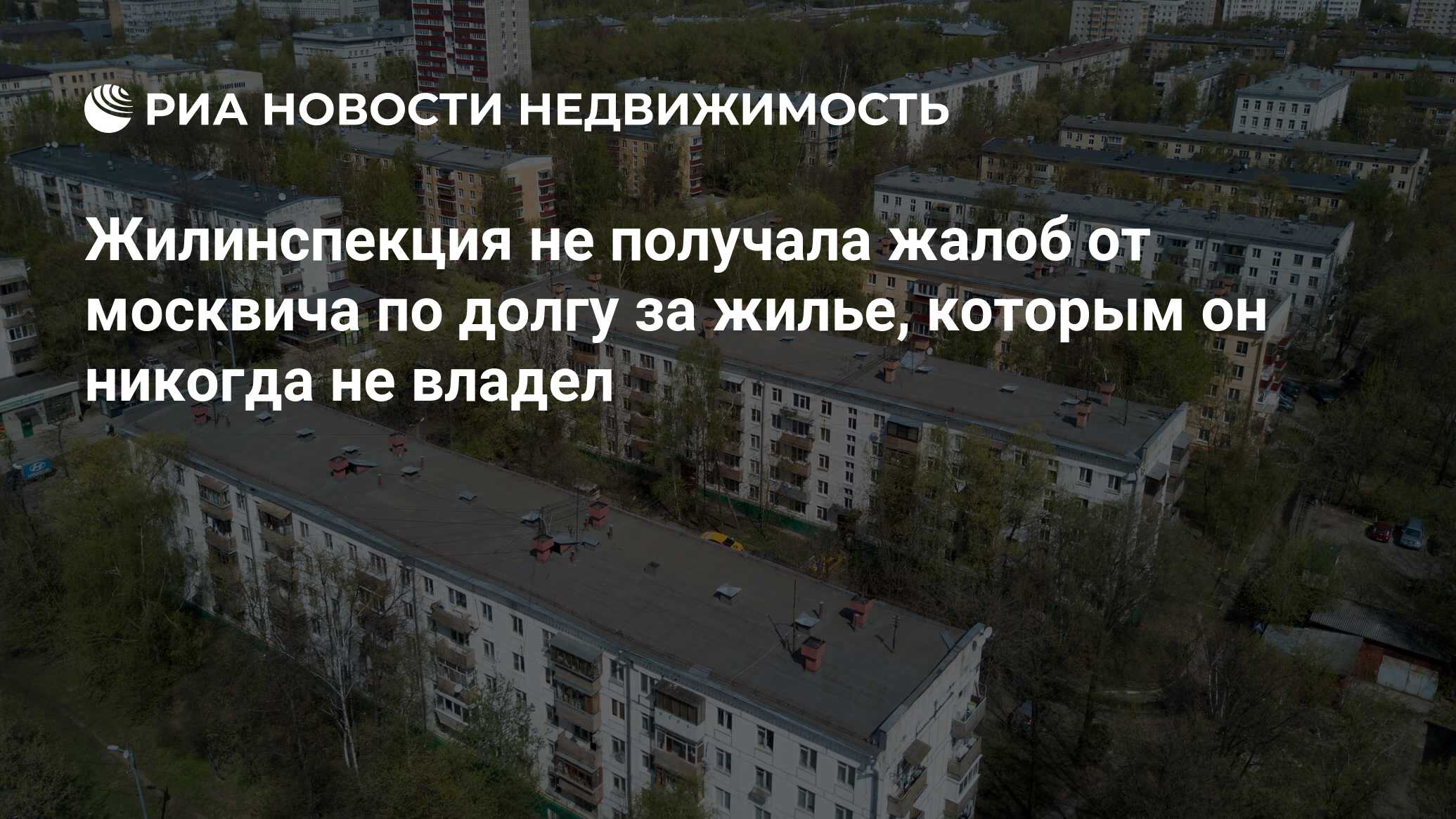 РИА НОВОСТИ НЕДВИЖИМОСТЬ

Жилинспекция не получала жалоб от москвича по долгу за жилье, которым он никогда не владел